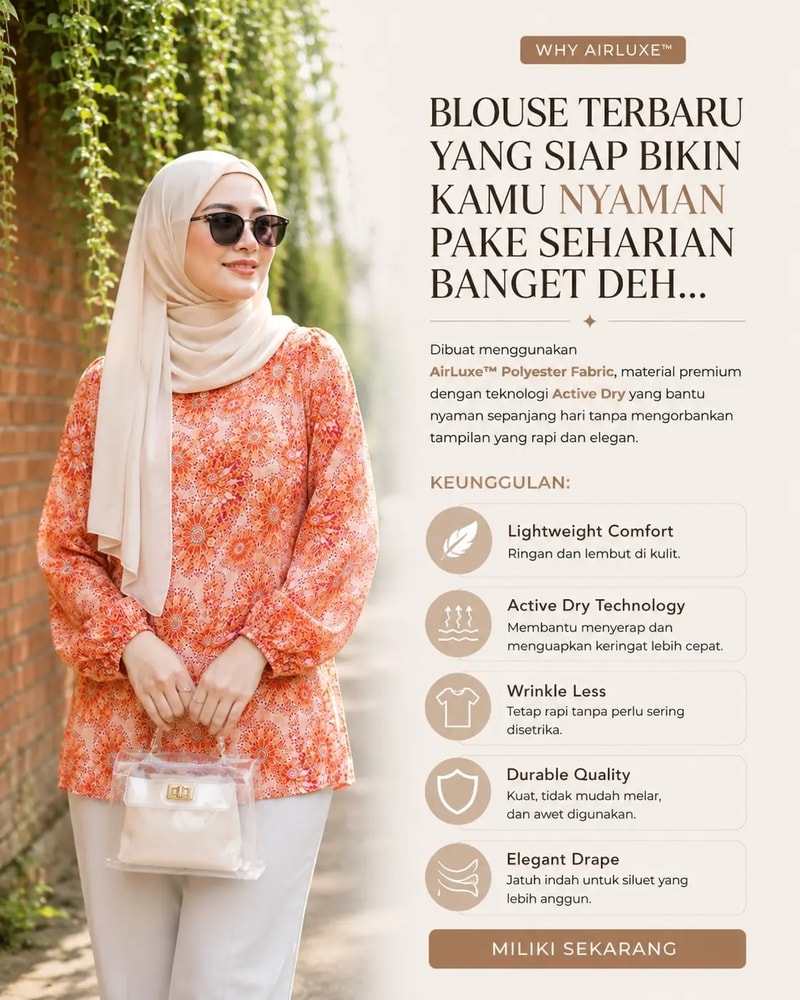 WHY AIRLUXE™

BLOUSE TERBARU YANG SIAP BIKIN KAMU NYAMAN PAKE SEHARIAN BANGET DEH...

Dibuat menggunakan AirLuxe™ Polyester Fabric, material premium dengan teknologi Active Dry yang bantu nyaman sepanjang hari tanpa mengorbankan tampilan yang rapi dan elegan.

KEUNGGULAN:

Lightweight Comfort
Ringan dan lembut di kulit.

Active Dry Technology
Membantu menyerap dan menguapkan keringat lebih cepat.

Wrinkle Less
Tetap rapi tanpa perlu sering disetrika.

Durable Quality
Kuat, tidak mudah melar, dan awet digunakan.

Elegant Drape
Jatuh indah untuk siluet yang lebih anggun.

MILIKI SEKARANG